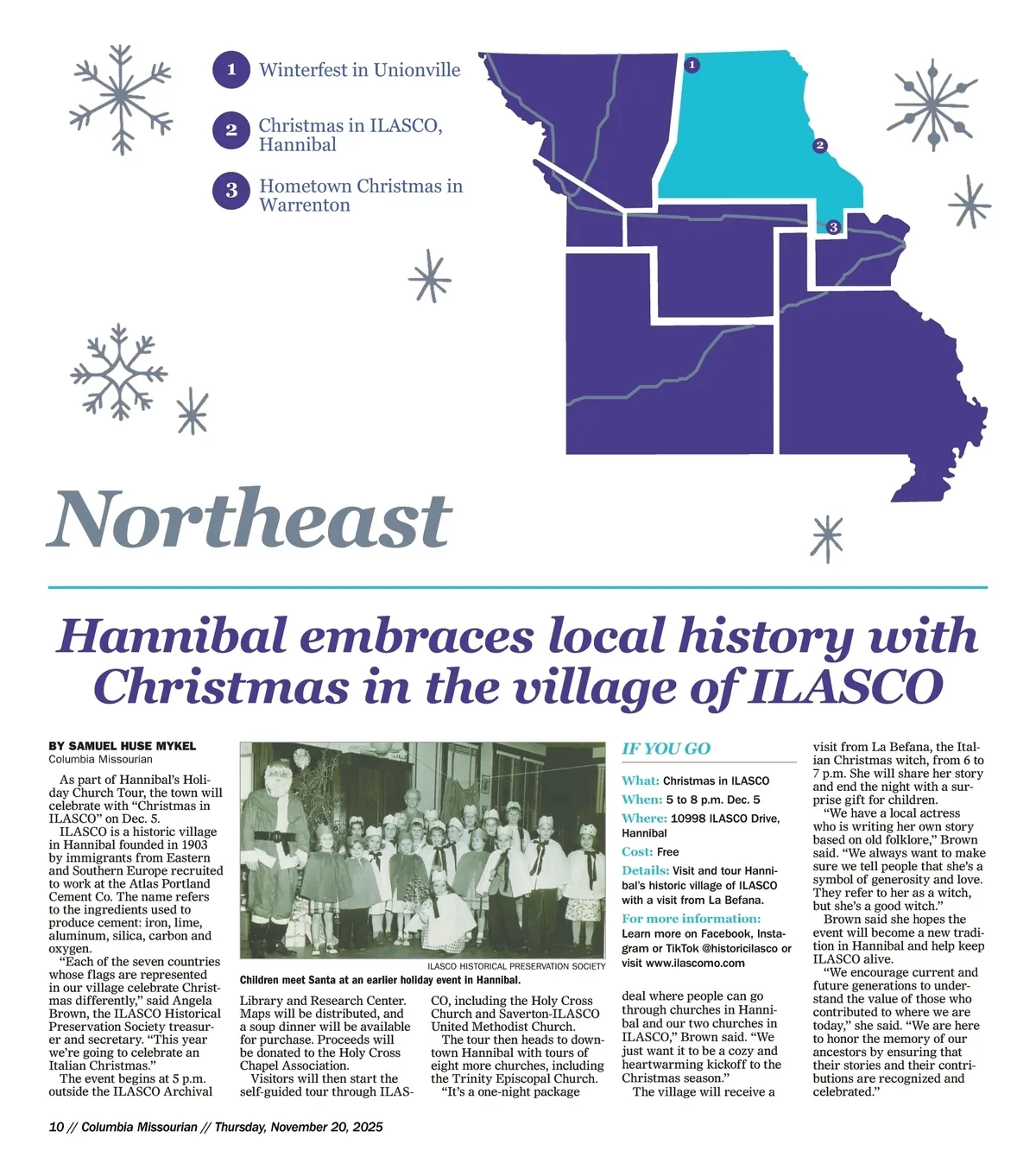 1 Winterfest in Unionville

2 Christmas in ILASCO, Hannibal

3 Hometown Christmas in Warrenton

1

2

3

Northeast

Hannibal embraces local history with Christmas in the village of ILASCO

BY SAMUEL HUSE MYKEL
Columbia Missourian

As part of Hannibal's Holiday Church Tour, the town will celebrate with "Christmas in ILASCO" on Dec. 5.

ILASCO is a historic village in Hannibal founded in 1903 by immigrants from Eastern and Southern Europe recruited to work at the Atlas Portland Cement Co. The name refers to the ingredients used to produce cement: iron, lime, aluminum, silica, carbon and oxygen.

"Each of the seven countries whose flags are represented in our village celebrate Christmas differently," said Angela Brown, the ILASCO Historical Preservation Society treasurer and secretary. "This year we're going to celebrate an Italian Christmas."

The event begins at 5 p.m. outside the ILASCO Archival Library and Research Center. Maps will be distributed, and a soup dinner will be available for purchase. Proceeds will be donated to the Holy Cross Chapel Association.

Visitors will then start the self-guided tour through ILASCO, including the Holy Cross Church and Saverton-ILASCO United Methodist Church.

The tour then heads to downtown Hannibal with tours of eight more churches, including the Trinity Episcopal Church.

"It's a one-night package deal where people can go through churches in Hannibal and our two churches in ILASCO," Brown said. "We just want it to be a cozy and heartwarming kickoff to the Christmas season."

The village will receive a visit from La Befana, the Italian Christmas witch, from 6 to 7 p.m. She will share her story and end the night with a surprise gift for children.

"We have a local actress who is writing her own story based on old folklore," Brown said. "We always want to make sure we tell people that she's a symbol of generosity and love. They refer to her as a witch, but she's a good witch."

Brown said she hopes the event will become a new tradition in Hannibal and help keep ILASCO alive.

"We encourage current and future generations to understand the value of those who contributed to where we are today," she said. "We are here to honor the memory of our ancestors by ensuring that their stories and their contributions are recognized and celebrated."

ILASCO HISTORICAL PRESERVATION SOCIETY
Children meet Santa at an earlier holiday event in Hannibal.

IF YOU GO

What: Christmas in ILASCO

When: 5 to 8 p.m. Dec. 5

Where: 10998 ILASCO Drive, Hannibal

Cost: Free

Details: Visit and tour Hannibal's historic village of ILASCO with a visit from La Befana.

For more information: Learn more on Facebook, Instagram or TikTok @historicilasco or visit www.ilascomo.com

10 // Columbia Missourian // Thursday, November 20, 2025